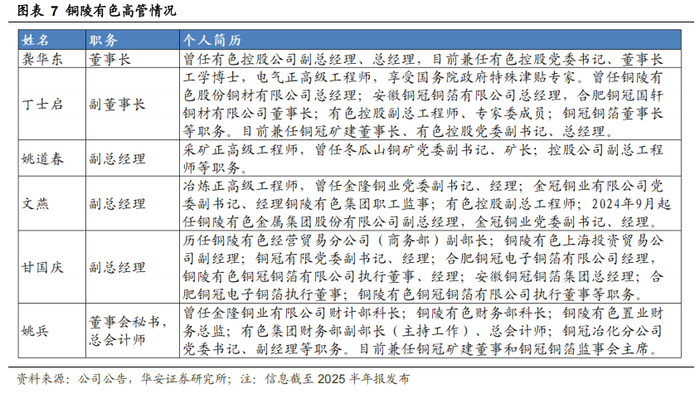 图表 7 铜陵有色高管情况

| 姓名 | 职务 | 个人简历 |
|---|---|---|
| 龚华东 | 董事长 | 曾任有色控股公司副总经理、总经理，目前兼任有色控股党委书记、董事长 |
| 丁士启 | 副董事长 | 工学博士，电气正高级工程师，享受国务院政府特殊津贴专家。曾任铜陵有色股份铜材有限公司总经理；安徽铜冠铜箔有限公司总经理，合肥铜冠国轩铜材有限公司董事长；有色控股副总工程师、专家委成员；铜冠铜箔董事长等职务。目前兼任铜冠矿建董事长、有色控股党委副书记、总经理。 |
| 姚道春 | 副总经理 | 采矿正高级工程师，曾任冬瓜山铜矿党委副书记、矿长；控股公司副总工程师等职务。 |
| 文燕 | 副总经理 | 冶炼正高级工程师，曾任金隆铜业党委副书记、经理；金冠铜业有限公司党委副书记、经理铜陵有色集团职工监事；有色控股副总工程师；2024年9月起任铜陵有色金属集团股份有限公司副总经理，金冠铜业党委副书记、经理。 |
| 甘国庆 | 副总经理 | 历任铜陵有色经营贸易分公司（商务部）副部长；铜陵有色上海投资贸易公司副经理；铜冠有限党委副书记、经理；合肥铜冠电子铜箔有限公司经理，铜陵有色铜冠铜箔有限公司执行董事、经理；安徽铜冠铜箔集团总经理；合肥铜冠电子铜箔执行董事；铜陵有色铜冠铜箔有限公司执行董事等职务。 |
| 姚兵 | 董事会秘书，总会计师 | 曾任金隆铜业有限公司财计部科长；铜陵有色财务部科长；铜陵有色置业财务总监；有色集团财务部副部长（主持工作）、总会计师；铜冠冶化分公司党委书记、副经理等职务。目前兼任铜冠矿建董事和铜冠铜箔监事会主席。 |

资料来源：公司公告，华安证券研究所；注：信息截至 2025 半年报发布